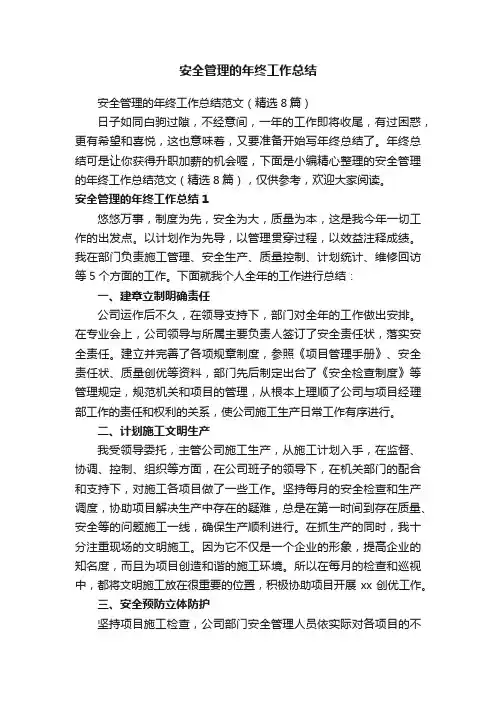 安全管理的年终工作总结

安全管理的年终工作总结范文（精选 8 篇）

日子如同白驹过隙，不经意间，一年的工作即将收尾，有过困惑，更有希望和喜悦，这也意味着，又要准备开始写年终总结了。年终总结可是让你获得升职加薪的机会喔，下面是小编精心整理的安全管理的年终工作总结范文（精选 8 篇），仅供参考，欢迎大家阅读。

安全管理的年终工作总结 1

悠悠万事，制度为先，安全为大，质量为本，这是我今年一切工作的出发点。以计划作为先导，以管理贯穿过程，以效益注释成绩。我在部门负责施工管理、安全生产、质量控制、计划统计、维修回访等 5 个方面的工作。下面就我个人全年的工作进行总结：

一、建章立制明确责任

公司运作后不久，在领导支持下，部门对全年的工作做出安排。在专业会上，公司领导与所属主要负责人签订了安全责任状，落实安全责任。建立并完善了各项规章制度，参照《项目管理手册》、安全责任状、质量创优等资料，部门先后制定出台了《安全检查制度》等管理规定，规范机关和项目的管理，从根本上理顺了公司与项目经理部工作的责任和权利的关系，使公司施工生产日常工作有序进行。

二、计划施工文明生产

我受领导委托，主管公司施工生产，从施工计划入手，在监督、协调、控制、组织等方面，在公司班子的领导下，在机关部门的配合和支持下，对施工各项目做了一些工作。坚持每月的安全检查和生产调度，协助项目解决生产中存在的疑难，总是在第一时间到存在质量、安全等的问题施工一线，确保生产顺利进行。在抓生产的同时，我十分注重现场的文明施工。因为它不仅是一个企业的形象，提高企业的知名度，而且为项目创造和谐的施工环境。所以在每月的检查和巡视中，都将文明施工放在很重要的位置，积极协助项目开展 xx 创优工作。

三、安全预防立体防护

坚持项目施工检查，公司部门安全管理人员依实际对各项目的不